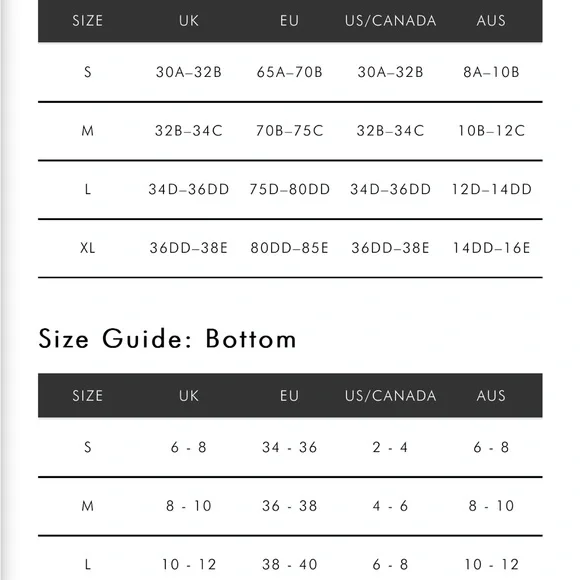 | SIZE | UK | EU | US/CANADA | AUS |
|---|---|---|---|---|
| S | 30A–32B | 65A–70B | 30A–32B | 8A–10B |
| M | 32B–34C | 70B–75C | 32B–34C | 10B–12C |
| L | 34D–36DD | 75D–80DD | 34D–36DD | 12D–14DD |
| XL | 36DD–38E | 80DD–85E | 36DD–38E | 14DD–16E |

Size Guide: Bottom

| SIZE | UK | EU | US/CANADA | AUS |
|---|---|---|---|---|
| S | 6 - 8 | 34 - 36 | 2 - 4 | 6 - 8 |
| M | 8 - 10 | 36 - 38 | 4 - 6 | 8 - 10 |
| L | 10 - 12 | 38 - 40 | 6 - 8 | 10 - 12 |